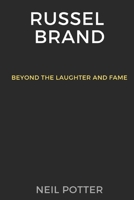 RUSSEL BRAND

BEYOND THE LAUGHTER AND FAME

NEIL POTTER